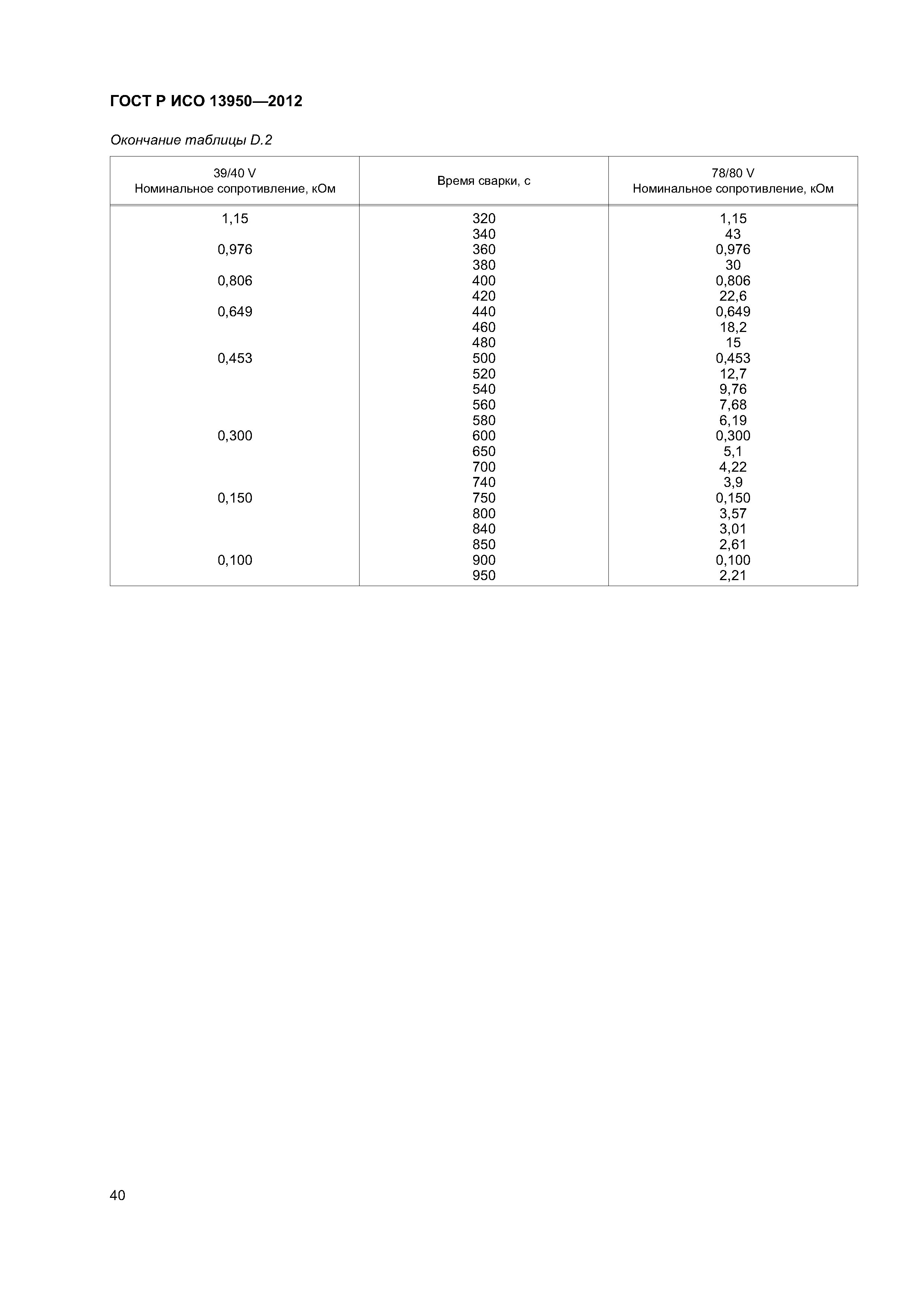 ГОСТ Р ИСО 13950—2012

Окончание таблицы D.2

| 39/40 V Номинальное сопротивление, кОм | Время сварки, с | 78/80 V Номинальное сопротивление, кОм |
|---|---|---|
| 1,15 | 320 | 1,15 |
| | 340 | 43 |
| 0,976 | 360 | 0,976 |
| | 380 | 30 |
| 0,806 | 400 | 0,806 |
| | 420 | 22,6 |
| 0,649 | 440 | 0,649 |
| | 460 | 18,2 |
| | 480 | 15 |
| 0,453 | 500 | 0,453 |
| | 520 | 12,7 |
| | 540 | 9,76 |
| | 560 | 7,68 |
| | 580 | 6,19 |
| 0,300 | 600 | 0,300 |
| | 650 | 5,1 |
| | 700 | 4,22 |
| | 740 | 3,9 |
| 0,150 | 750 | 0,150 |
| | 800 | 3,57 |
| | 840 | 3,01 |
| | 850 | 2,61 |
| 0,100 | 900 | 0,100 |
| | 950 | 2,21 |

40